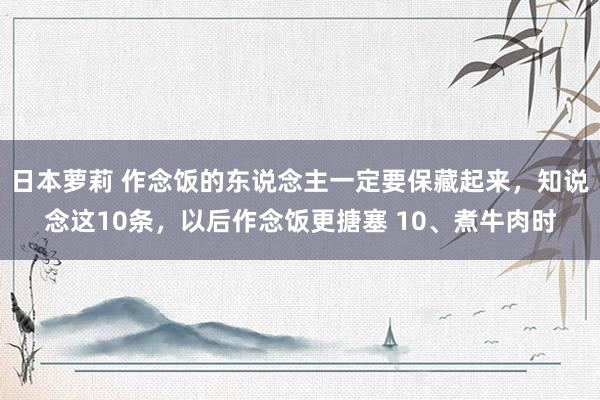 日本萝莉 作念饭的东说念主一定要保藏起来，知说念这10条，以后作念饭更搪塞 10、煮牛肉时